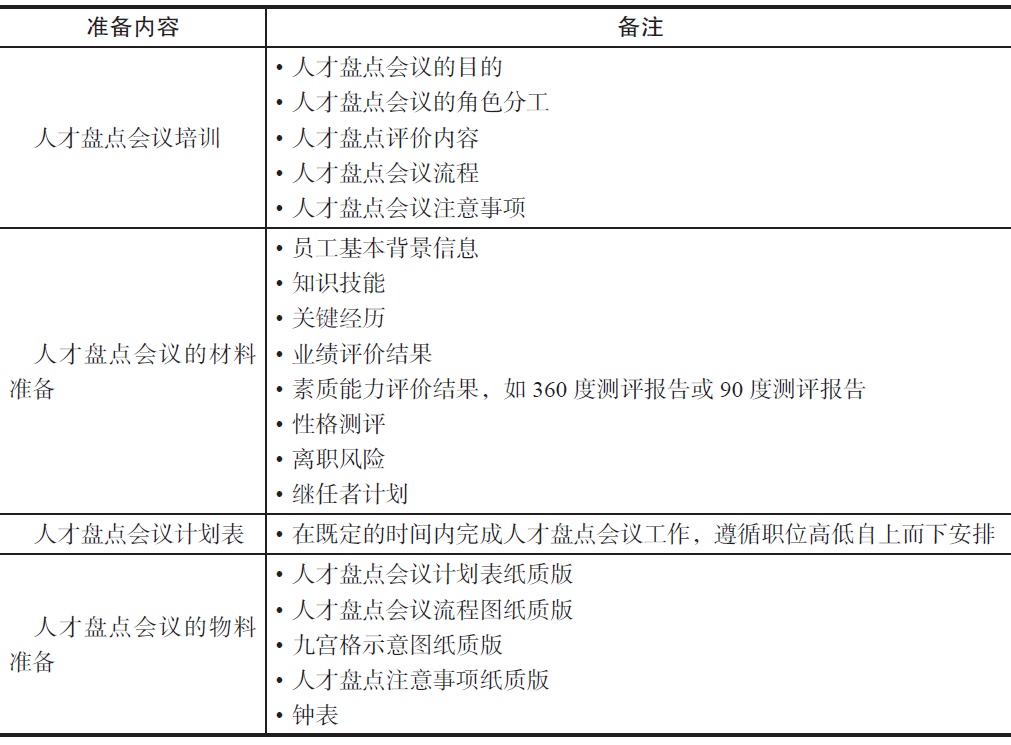 | 准备内容 | 备注 |
|---|---|
| 人才盘点会议培训 | • 人才盘点会议的目的<br>• 人才盘点会议的角色分工<br>• 人才盘点评价内容<br>• 人才盘点会议流程<br>• 人才盘点会议注意事项 |
| 人才盘点会议的材料准备 | • 员工基本背景信息<br>• 知识技能<br>• 关键经历<br>• 业绩评价结果<br>• 素质能力评价结果，如 360 度测评报告或 90 度测评报告<br>• 性格测评<br>• 离职风险<br>• 继任者计划 |
| 人才盘点会议计划表 | • 在既定的时间内完成人才盘点会议工作，遵循职位高低自上而下安排 |
| 人才盘点会议的物料准备 | • 人才盘点会议计划表纸质版<br>• 人才盘点会议流程图纸质版<br>• 九宫格示意图纸质版<br>• 人才盘点注意事项纸质版<br>• 钟表 |